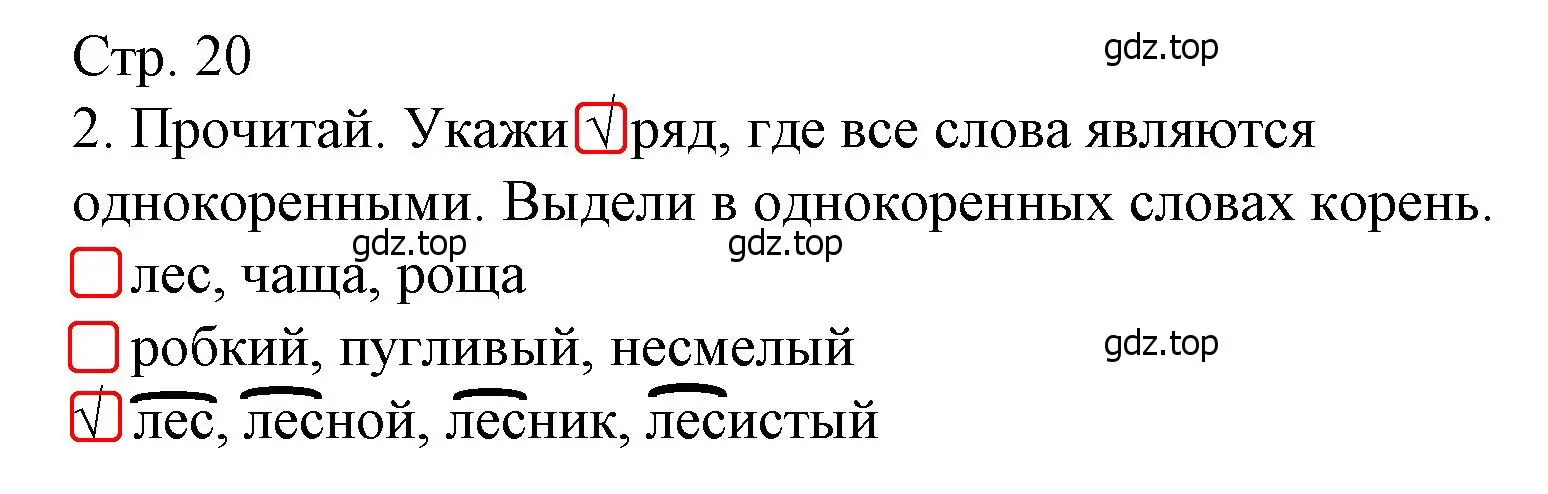 Стр. 20

gdz.top

2. Прочитай. Укажи √ ряд, где все слова являются однокоренными. Выдели в однокоренных словах корень.

gdz.top gdz.top

лес, чаща, роща

робкий, пугливый, несмелый

gdz.top

√ лес, лесной, лесник, лесистый